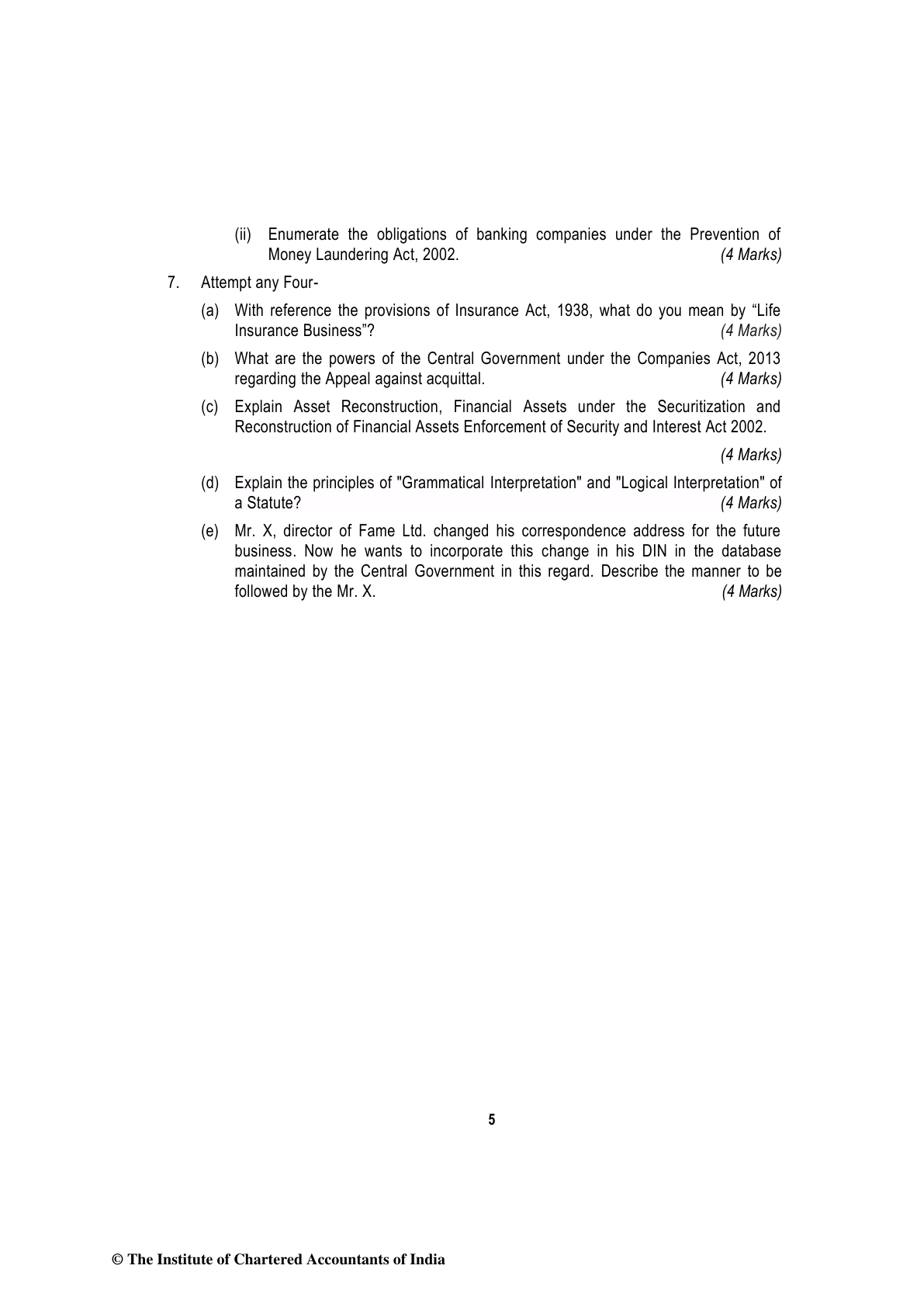 (ii) Enumerate the obligations of banking companies under the Prevention of Money Laundering Act, 2002. (4 Marks)

7. Attempt any Four-

(a) With reference the provisions of Insurance Act, 1938, what do you mean by “Life Insurance Business”? (4 Marks)

(b) What are the powers of the Central Government under the Companies Act, 2013 regarding the Appeal against acquittal. (4 Marks)

(c) Explain Asset Reconstruction, Financial Assets under the Securitization and Reconstruction of Financial Assets Enforcement of Security and Interest Act 2002.

(4 Marks)

(d) Explain the principles of "Grammatical Interpretation" and "Logical Interpretation" of a Statute? (4 Marks)

(e) Mr. X, director of Fame Ltd. changed his correspondence address for the future business. Now he wants to incorporate this change in his DIN in the database maintained by the Central Government in this regard. Describe the manner to be followed by the Mr. X. (4 Marks)

5

© The Institute of Chartered Accountants of India